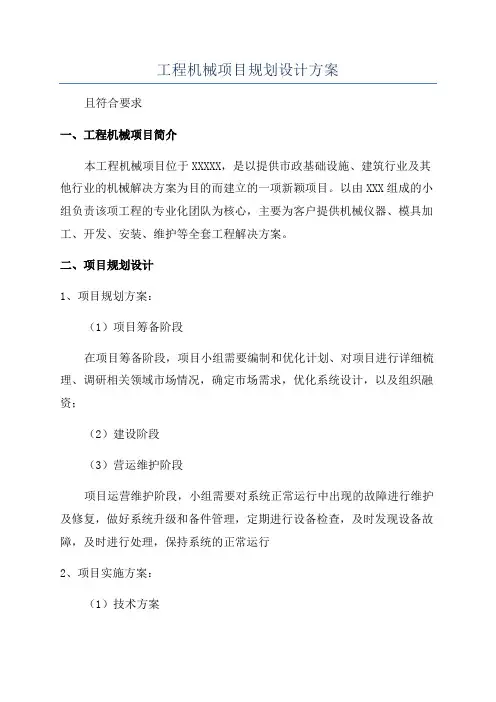 工程机械项目规划设计方案

且符合要求

一、工程机械项目简介

本工程机械项目位于XXXXX，是以提供市政基础设施、建筑行业及其他行业的机械解决方案为目的而建立的一项新颖项目。以由XXX组成的小组负责该项工程的专业化团队为核心，主要为客户提供机械仪器、模具加工、开发、安装、维护等全套工程解决方案。

二、项目规划设计

1、项目规划方案：

（1）项目筹备阶段

在项目筹备阶段，项目小组需要编制和优化计划、对项目进行详细梳理、调研相关领域市场情况，确定市场需求，优化系统设计，以及组织融资；

（2）建设阶段

（3）营运维护阶段

项目运营维护阶段，小组需要对系统正常运行中出现的故障进行维护及修复，做好系统升级和备件管理，定期进行设备检查，及时发现设备故障，及时进行处理，保持系统的正常运行

2、项目实施方案：

（1）技术方案